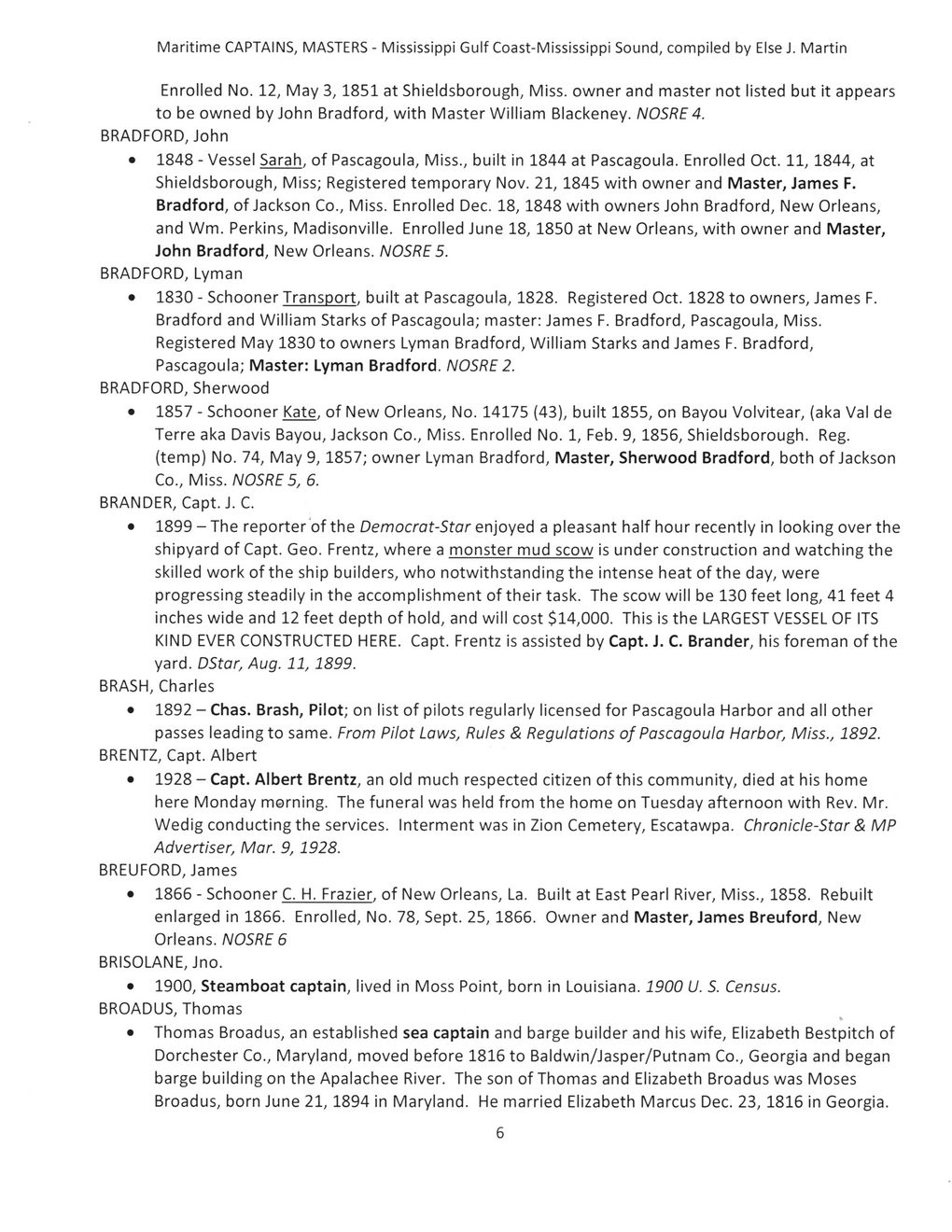 Maritime CAPTAINS, MASTERS - Mississippi Gulf Coast-Mississippi Sound, compiled by Else J. Martin

Enrolled No. 12, May 3, 1851 at Shieldsborough, Miss. owner and master not listed but it appears to be owned by John Bradford, with Master William Blackeney. NOSRE 4.

BRADFORD, John

• 1848 - Vessel Sarah, of Pascagoula, Miss., built in 1844 at Pascagoula. Enrolled Oct. 11, 1844, at Shieldsborough, Miss; Registered temporary Nov. 21, 1845 with owner and Master, James F. Bradford, of Jackson Co., Miss. Enrolled Dec. 18, 1848 with owners John Bradford, New Orleans, and Wm. Perkins, Madisonville. Enrolled June 18, 1850 at New Orleans, with owner and Master, John Bradford, New Orleans. NOSRE 5.

BRADFORD, Lyman

• 1830 - Schooner Transport, built at Pascagoula, 1828. Registered Oct. 1828 to owners, James F. Bradford and William Starks of Pascagoula; master: James F. Bradford, Pascagoula, Miss. Registered May 1830 to owners Lyman Bradford, William Starks and James F. Bradford, Pascagoula; Master: Lyman Bradford. NOSRE 2.

BRADFORD, Sherwood

• 1857 - Schooner Kate, of New Orleans, No. 14175 (43), built 1855, on Bayou Volvitear, (aka Val de Terre aka Davis Bayou, Jackson Co., Miss. Enrolled No. 1, Feb. 9, 1856, Shieldsborough. Reg. (temp) No. 74, May 9, 1857; owner Lyman Bradford, Master, Sherwood Bradford, both of Jackson Co., Miss. NOSRE 5, 6.

BRANDER, Capt. J. C.

• 1899 – The reporter of the Democrat-Star enjoyed a pleasant half hour recently in looking over the shipyard of Capt. Geo. Frentz, where a monster mud scow is under construction and watching the skilled work of the ship builders, who notwithstanding the intense heat of the day, were progressing steadily in the accomplishment of their task. The scow will be 130 feet long, 41 feet 4 inches wide and 12 feet depth of hold, and will cost $14,000. This is the LARGEST VESSEL OF ITS KIND EVER CONSTRUCTED HERE. Capt. Frentz is assisted by Capt. J. C. Brander, his foreman of the yard. DStar, Aug. 11, 1899.

BRASH, Charles

• 1892 – Chas. Brash, Pilot; on list of pilots regularly licensed for Pascagoula Harbor and all other passes leading to same. From Pilot Laws, Rules & Regulations of Pascagoula Harbor, Miss., 1892.

BRENTZ, Capt. Albert

• 1928 – Capt. Albert Brentz, an old much respected citizen of this community, died at his home here Monday morning. The funeral was held from the home on Tuesday afternoon with Rev. Mr. Wedig conducting the services. Interment was in Zion Cemetery, Escatawpa. Chronicle-Star & MP Advertiser, Mar. 9, 1928.

BREUFORD, James

• 1866 - Schooner C. H. Frazier, of New Orleans, La. Built at East Pearl River, Miss., 1858. Rebuilt enlarged in 1866. Enrolled, No. 78, Sept. 25, 1866. Owner and Master, James Breuford, New Orleans. NOSRE 6

BRISOLANE, Jno.

• 1900, Steamboat captain, lived in Moss Point, born in Louisiana. 1900 U. S. Census.

BROADUS, Thomas

• Thomas Broadus, an established sea captain and barge builder and his wife, Elizabeth Bestpitch of Dorchester Co., Maryland, moved before 1816 to Baldwin/Jasper/Putnam Co., Georgia and began barge building on the Apalachee River. The son of Thomas and Elizabeth Broadus was Moses Broadus, born June 21, 1894 in Maryland. He married Elizabeth Marcus Dec. 23, 1816 in Georgia.

6